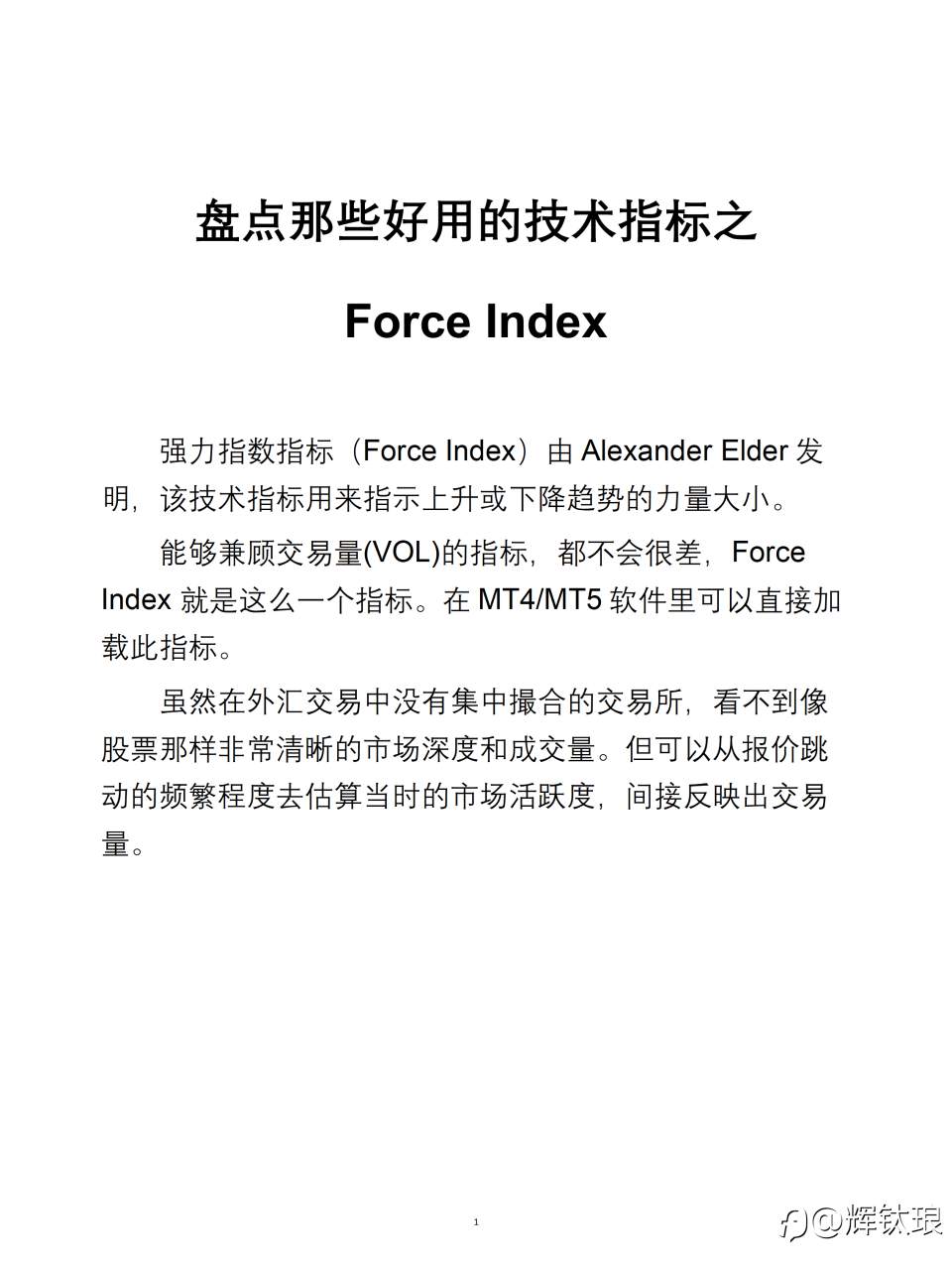 盘点那些好用的技术指标之

Force Index

强力指数指标（Force Index）由 Alexander Elder 发明，该技术指标用来指示上升或下降趋势的力量大小。

能够兼顾交易量(VOL)的指标，都不会很差，Force Index 就是这么一个指标。在 MT4/MT5 软件里可以直接加载此指标。

虽然在外汇交易中没有集中撮合的交易所，看不到像股票那样非常清晰的市场深度和成交量。但可以从报价跳动的频繁程度去估算当时的市场活跃度，间接反映出交易量。

1

@辉钛琅